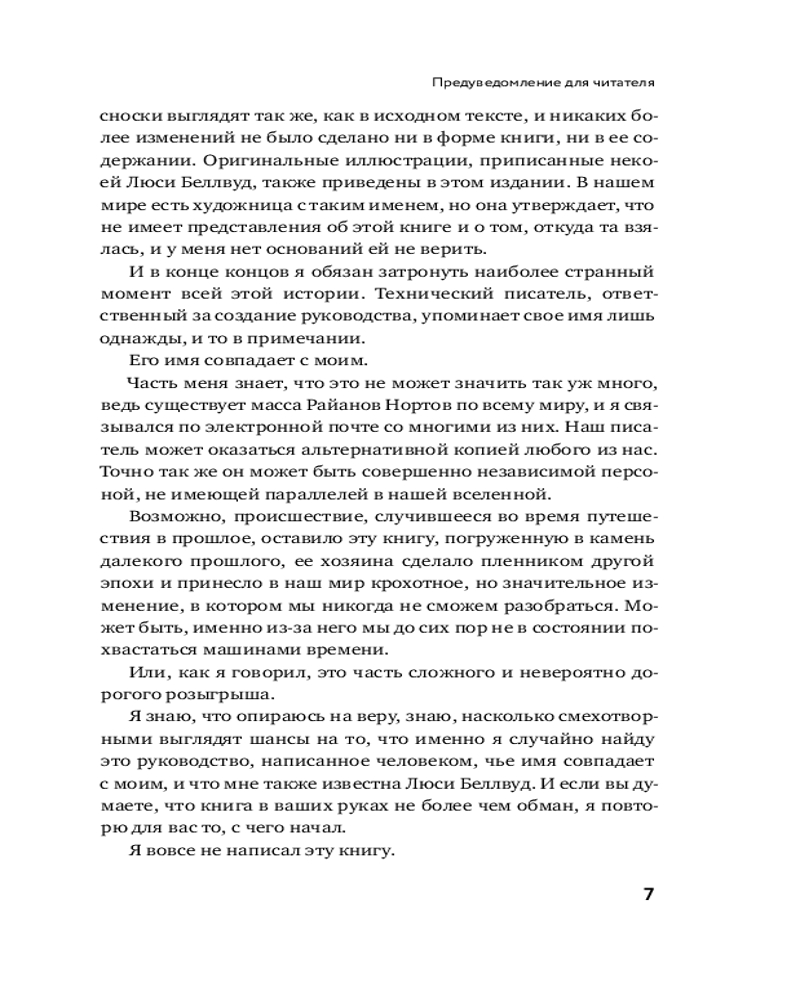 Предуведомление для читателя

сноски выглядят так же, как в исходном тексте, и никаких более изменений не было сделано ни в форме книги, ни в ее содержании. Оригинальные иллюстрации, приписанные некоей Люси Беллвуд, также приведены в этом издании. В нашем мире есть художница с таким именем, но она утверждает, что не имеет представления об этой книге и о том, откуда та взялась, и у меня нет оснований ей не верить.

И в конце концов я обязан затронуть наиболее странный момент всей этой истории. Технический писатель, ответственный за создание руководства, упоминает свое имя лишь однажды, и то в примечании.

Его имя совпадает с моим.

Часть меня знает, что это не может значить так уж много, ведь существует масса Райанов Нортов по всему миру, и я связывался по электронной почте со многими из них. Наш писатель может оказаться альтернативной копией любого из нас. Точно так же он может быть совершенно независимой персоной, не имеющей параллелей в нашей вселенной.

Возможно, происшествие, случившееся во время путешествия в прошлое, оставило эту книгу, погруженную в камень далекого прошлого, ее хозяина сделало пленником другой эпохи и принесло в наш мир крохотное, но значительное изменение, в котором мы никогда не сможем разобраться. Может быть, именно из-за него мы до сих пор не в состоянии похвастаться машинами времени.

Или, как я говорил, это часть сложного и невероятно дорогого розыгрыша.

Я знаю, что опираюсь на веру, знаю, насколько смехотворными выглядят шансы на то, что именно я случайно найду это руководство, написанное человеком, чье имя совпадает с моим, и что мне также известна Люси Беллвуд. И если вы думаете, что книга в ваших руках не более чем обман, я повторю для вас то, с чего начал.

Я вовсе не написал эту книгу.

7